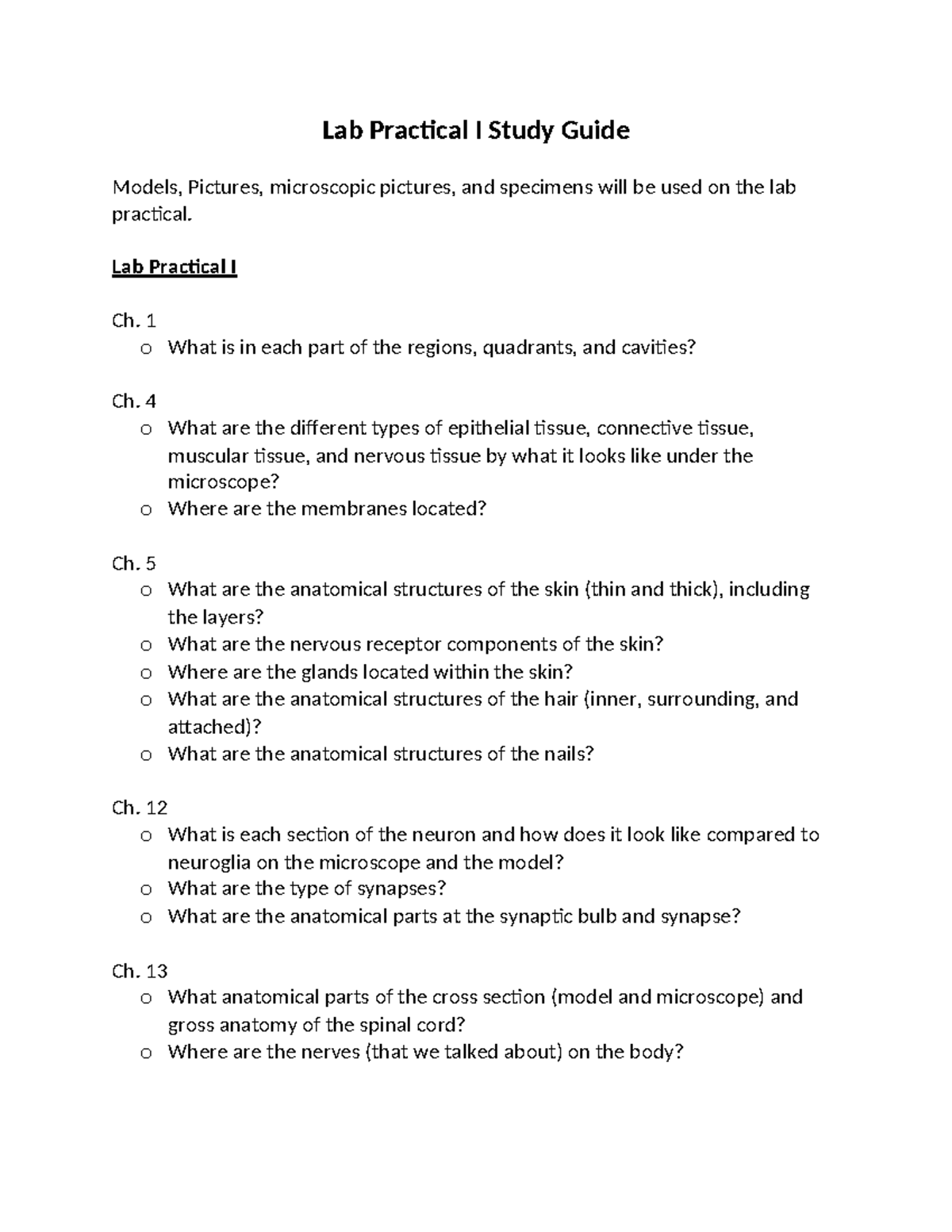 Lab Practical I Study Guide

Models, Pictures, microscopic pictures, and specimens will be used on the lab practical.

Lab Practical I

Ch. 1
o What is in each part of the regions, quadrants, and cavities?

Ch. 4
o What are the different types of epithelial tissue, connective tissue, muscular tissue, and nervous tissue by what it looks like under the microscope?
o Where are the membranes located?

Ch. 5
o What are the anatomical structures of the skin (thin and thick), including the layers?
o What are the nervous receptor components of the skin?
o Where are the glands located within the skin?
o What are the anatomical structures of the hair (inner, surrounding, and attached)?
o What are the anatomical structures of the nails?

Ch. 12
o What is each section of the neuron and how does it look like compared to neuroglia on the microscope and the model?
o What are the type of synapses?
o What are the anatomical parts at the synaptic bulb and synapse?

Ch. 13
o What anatomical parts of the cross section (model and microscope) and gross anatomy of the spinal cord?
o Where are the nerves (that we talked about) on the body?